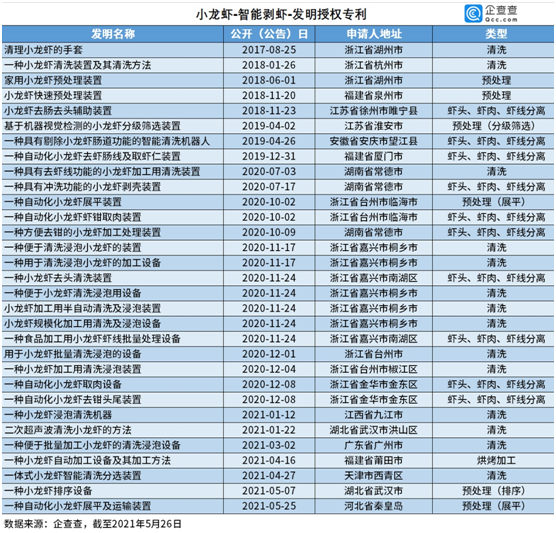 小龙虾-智能剥虾-发明授权专利

企查查
Qcc.com

| 发明名称 | 公开（公告）日 | 申请人地址 | 类型 |
|---|---|---|---|
| 清理小龙虾的手套 | 2017-08-25 | 浙江省湖州市 | 清洗 |
| 一种小龙虾清洗装置及其清洗方法 | 2018-01-26 | 浙江省杭州市 | 清洗 |
| 家用小龙虾预处理装置 | 2018-06-01 | 浙江省湖州市 | 预处理 |
| 小龙虾快速预处理装置 | 2018-11-20 | 福建省泉州市 | 预处理 |
| 小龙虾去肠去头辅助装置 | 2018-11-23 | 江苏省徐州市睢宁县 | 虾头、虾肉、虾线分离 |
| 基于机器视觉检测的小龙虾分级筛选装置 | 2019-04-02 | 江苏省淮安市 | 预处理（分级筛选） |
| 一种具有剔除小龙虾肠道功能的智能清洗机器人 | 2019-04-26 | 安徽省安庆市望江县 | 虾头、虾肉、虾线分离 |
| 一种自动化小龙虾去虾肠线及取虾仁装置 | 2019-12-31 | 福建省厦门市 | 虾头、虾肉、虾线分离 |
| 一种具有去虾线功能的小龙虾加工用清洗装置 | 2020-07-03 | 湖南省常德市 | 清洗 |
| 一种具有冲洗功能的小龙虾剥壳装置 | 2020-07-17 | 湖南省常德市 | 虾头、虾肉、虾线分离 |
| 一种自动化小龙虾展平装置 | 2020-10-02 | 浙江省台州市临海市 | 预处理（展平） |
| 一种自动化小龙虾虾钳取肉装置 | 2020-10-02 | 浙江省台州市临海市 | 虾头、虾肉、虾线分离 |
| 一种方便去钳的小龙虾加工处理装置 | 2020-10-09 | 湖南省常德市 | 虾头、虾肉、虾线分离 |
| 一种便于清洗浸泡小龙虾的装置 | 2020-11-17 | 浙江省嘉兴市桐乡市 | 清洗 |
| 一种用于清洗浸泡小龙虾的加工设备 | 2020-11-17 | 浙江省嘉兴市桐乡市 | 清洗 |
| 一种小龙虾去头清洗装置 | 2020-11-24 | 浙江省嘉兴市南湖区 | 虾头、虾肉、虾线分离 |
| 一种便于小龙虾清洗浸泡用设备 | 2020-11-24 | 浙江省嘉兴市桐乡市 | 清洗 |
| 小龙虾加工用半自动清洗及浸泡装置 | 2020-11-24 | 浙江省嘉兴市桐乡市 | 清洗 |
| 小龙虾规模化加工用清洗及浸泡设备 | 2020-11-24 | 浙江省嘉兴市桐乡市 | 清洗 |
| 一种食品加工用小龙虾虾线批量处理设备 | 2020-11-24 | 浙江省嘉兴市南湖区 | 虾头、虾肉、虾线分离 |
| 用于小龙虾批量清洗浸泡的设备 | 2020-12-01 | 浙江省台州市 | 清洗 |
| 一种小龙虾加工用清洗浸泡装置 | 2020-12-04 | 浙江省台州市椒江区 | 清洗 |
| 一种自动化小龙虾取肉设备 | 2020-12-08 | 浙江省金华市金东区 | 虾头、虾肉、虾线分离 |
| 一种自动化小龙虾去钳头尾装置 | 2020-12-08 | 浙江省金华市金东区 | 虾头、虾肉、虾线分离 |
| 一种小龙虾浸泡清洗机器 | 2021-01-12 | 江西省九江市 | 清洗 |
| 二次超声波清洗小龙虾的方法 | 2021-01-22 | 湖北省武汉市洪山区 | 清洗 |
| 一种便于批量加工小龙虾的清洗浸泡设备 | 2021-03-02 | 广东省广州市 | 清洗 |
| 一种小龙虾自动加工设备及其加工方法 | 2021-04-16 | 福建省莆田市 | 烘烤加工 |
| 一体式小龙虾智能清洗分选装置 | 2021-04-27 | 天津市西青区 | 清洗 |
| 一种小龙虾排序设备 | 2021-05-07 | 湖北省武汉市 | 预处理（排序） |
| 一种自动化小龙虾展平及运输装置 | 2021-05-25 | 河北省秦皇岛 | 预处理（展平） |

数据来源：企查查，截至2021年5月26日